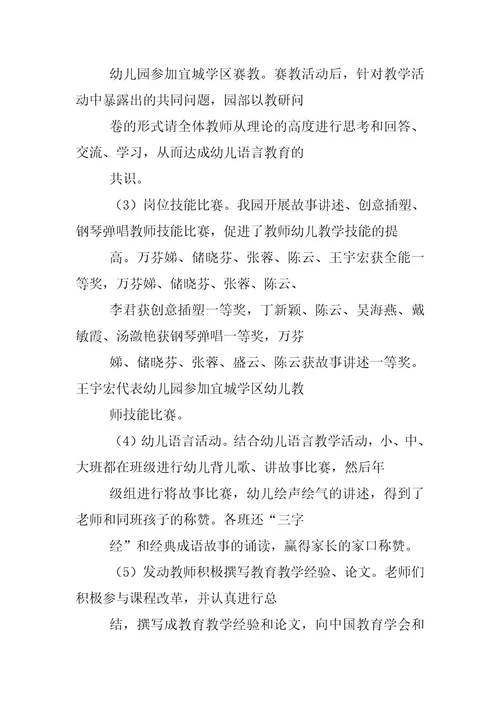 幼儿园参加宣城学区赛教。赛教活动后，针对教学活动中暴露出的共同问题，园部以教研问

卷的形式请全体教师从理论的高度进行思考和回答、交流、学习，从而达成幼儿语言教育的

共识。

（3）岗位技能比赛。我园开展故事讲述、创意插塑、钢琴弹唱教师技能比赛，促进了教师幼儿教学技能的提

高。万芬娣、储晓芬、张蓉、陈云、王宇宏获全能一等奖，万芬娣、储晓芬、张蓉、陈云、

李君获创意插塑一等奖，丁新颖、陈云、吴海燕、戴敏霞、汤激艳获钢琴弹唱一等奖，万芬

娣、储晓芬、张蓉、盛云、陈云获故事讲述一等奖。王宇宏代表幼儿园参加宣城学区幼儿教

师技能比赛。

（4）幼儿语言活动。结合幼儿语言教学活动，小、中、大班都在班级进行幼儿背儿歌、讲故事比赛，然后年

级组进行将故事比赛，幼儿绘声绘气的讲述，得到了老师和同班孩子的称赞。各班还“三字

经”和经典成语故事的诵读，赢得家长的家口称赞。

（5）发动教师积极撰写教育教学经验、论文。老师们积极参与课程改革，并认真进行总

结，撰写成教育教学经验和论文，向中国教育学会和